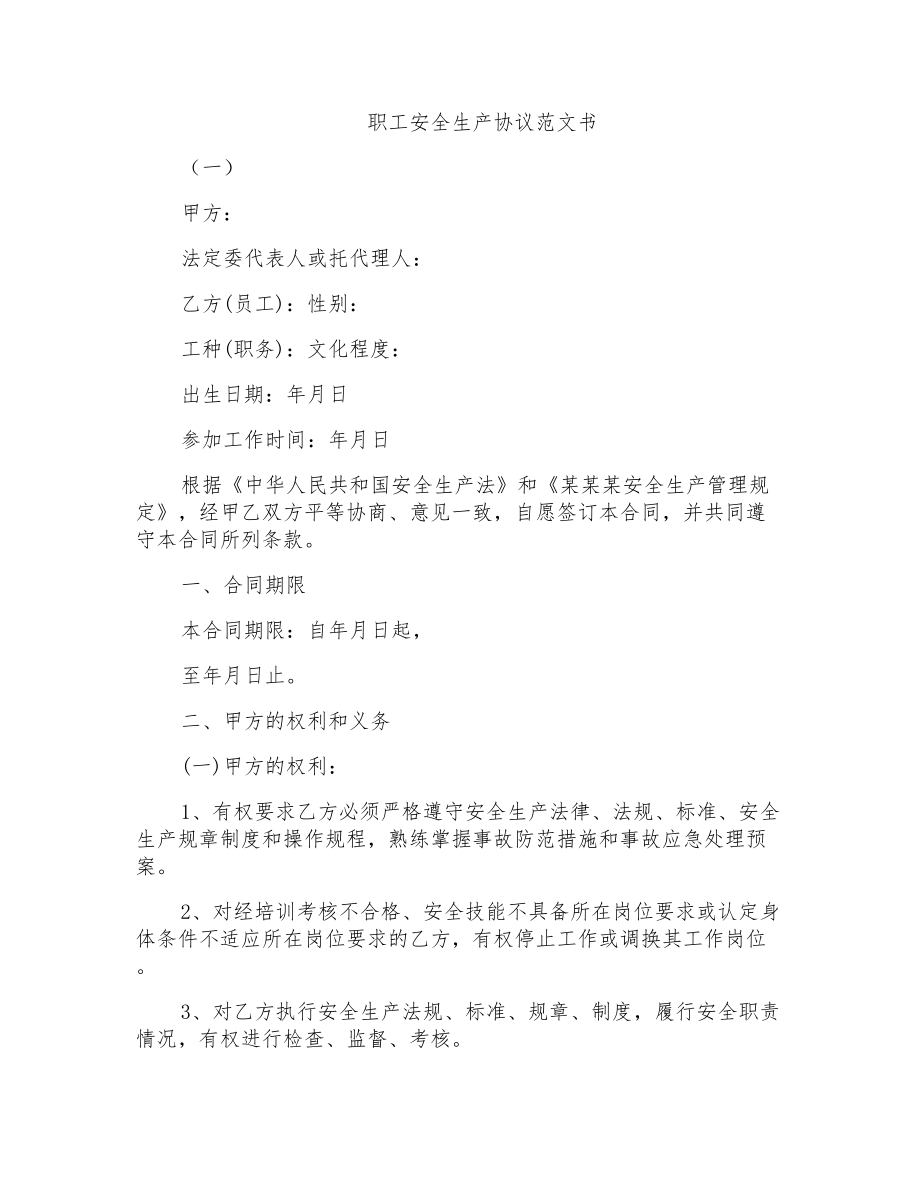 职工安全生产协议范文书

（一）

甲方：

法定委代表人或托代理人：

乙方(员工)：性别：

工种(职务)：文化程度：

出生日期：年月日

参加工作时间：年月日

根据《中华人民共和国安全生产法》和《某某某安全生产管理规定》，经甲乙双方平等协商、意见一致，自愿签订本合同，并共同遵守本合同所列条款。

一、合同期限

本合同期限：自年月日起，

至年月日止。

二、甲方的权利和义务

(一)甲方的权利：

1、有权要求乙方必须严格遵守安全生产法律、法规、标准、安全生产规章制度和操作规程，熟练掌握事故防范措施和事故应急处理预案。

2、对经培训考核不合格、安全技能不具备所在岗位要求或认定身体条件不适应所在岗位要求的乙方，有权停止工作或调换其工作岗位。

3、对乙方执行安全生产法规、标准、规章、制度，履行安全职责情况，有权进行检查、监督、考核。